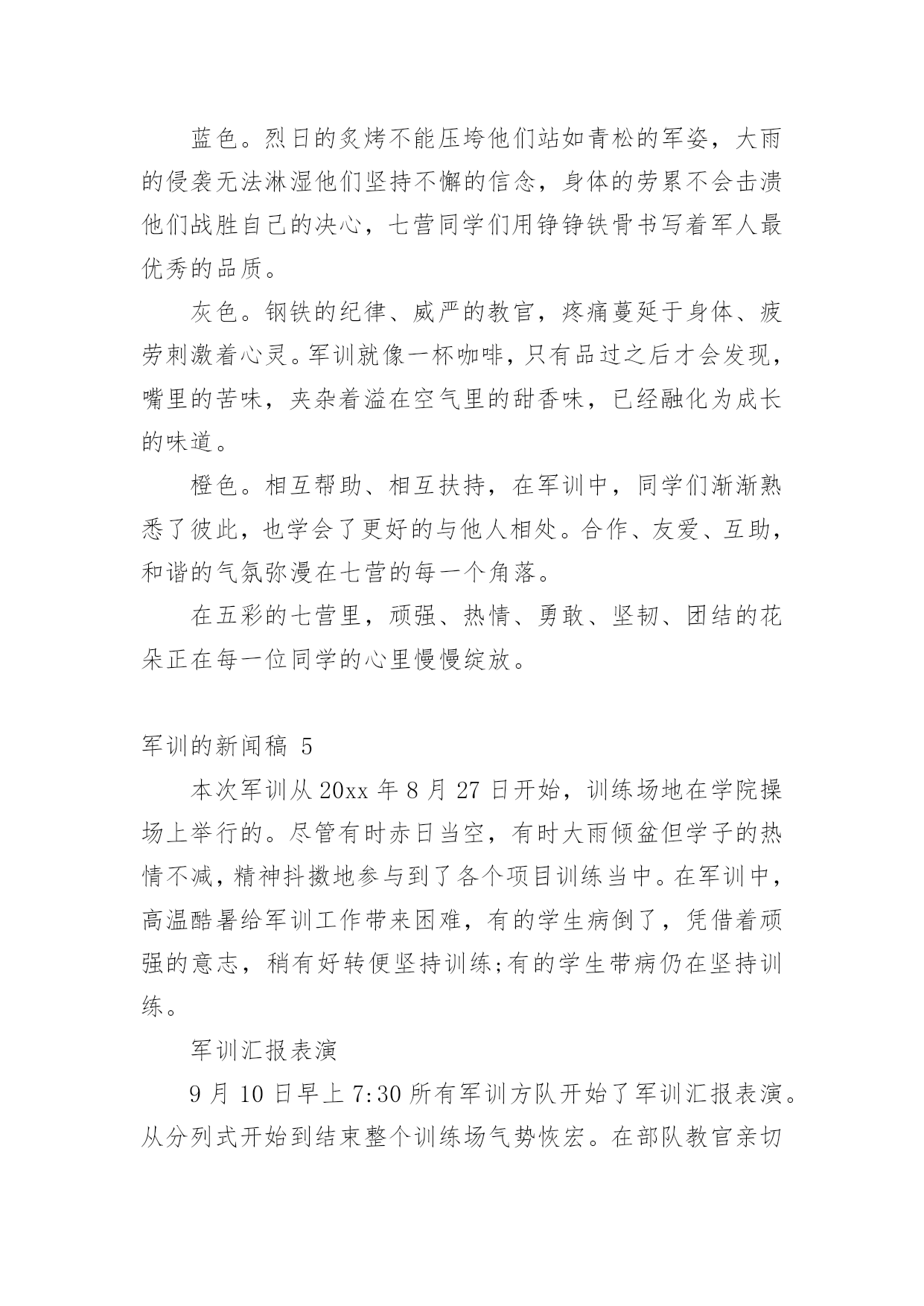 蓝色。烈日的炙烤不能压垮他们站如青松的军姿，大雨的侵袭无法淋湿他们坚持不懈的信念，身体的劳累不会击溃他们战胜自己的决心，七营同学们用铮铮铁骨书写着军人最优秀的品质。

灰色。钢铁的纪律、威严的教官，疼痛蔓延于身体、疲劳刺激着心灵。军训就像一杯咖啡，只有品过之后才会发现，嘴里的苦味，夹杂着溢在空气里的甜香味，已经融化为成长的味道。

橙色。相互帮助、相互扶持，在军训中，同学们渐渐熟悉了彼此，也学会了更好的与他人相处。合作、友爱、互助，和谐的气氛弥漫在七营的每一个角落。

在五彩的七营里，顽强、热情、勇敢、坚韧、团结的花朵正在每一位同学的心里慢慢绽放。

军训的新闻稿 5

本次军训从 20xx 年 8 月 27 日开始，训练场地在学院操场上举行的。尽管有时赤日当空，有时大雨倾盆但学子的热情不减，精神抖擞地参与到了各个项目训练当中。在军训中，高温酷暑给军训工作带来困难，有的学生病倒了，凭借着顽强的意志，稍有好转便坚持训练;有的学生带病仍在坚持训练。

军训汇报表演

9 月 10 日早上 7:30 所有军训方队开始了军训汇报表演。从分列式开始到结束整个训练场气势恢宏。在部队教官亲切